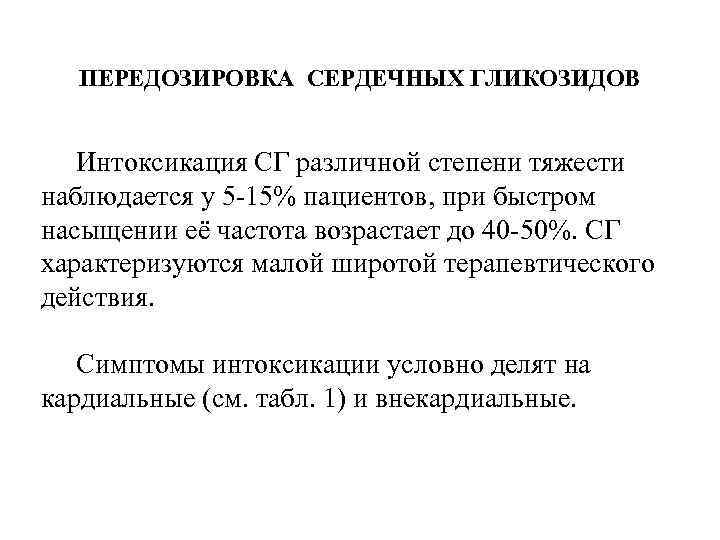 ПЕРЕДОЗИРОВКА СЕРДЕЧНЫХ ГЛИКОЗИДОВ

Интоксикация СГ различной степени тяжести наблюдается у 5-15% пациентов, при быстром насыщении её частота возрастает до 40-50%. СГ характеризуются малой широтой терапевтического действия.

Симптомы интоксикации условно делят на кардиальные (см. табл. 1) и внекардиальные.